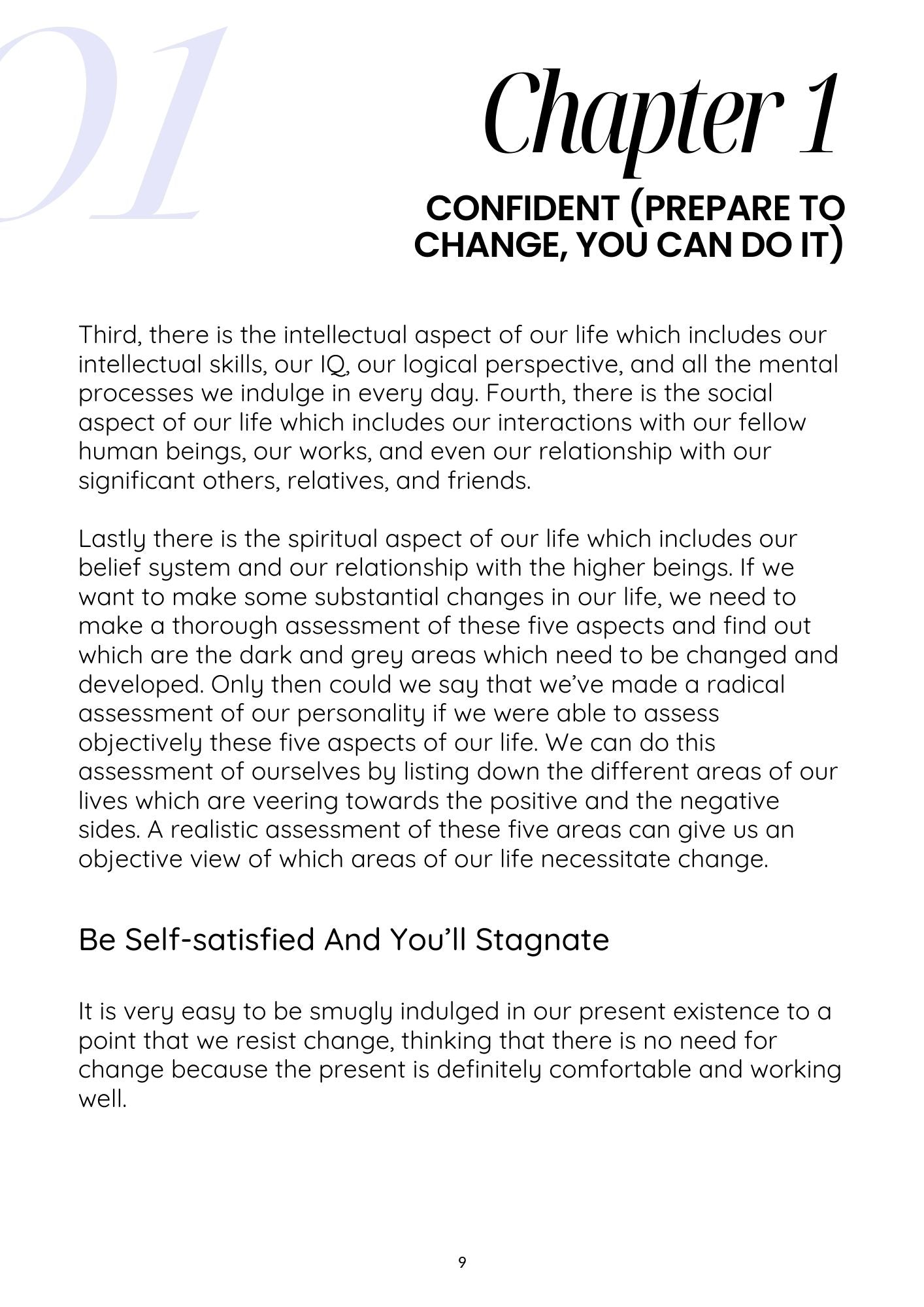 01

Chapter 1

CONFIDENT (PREPARE TO CHANGE, YOU CAN DO IT)

Third, there is the intellectual aspect of our life which includes our intellectual skills, our IQ, our logical perspective, and all the mental processes we indulge in every day. Fourth, there is the social aspect of our life which includes our interactions with our fellow human beings, our works, and even our relationship with our significant others, relatives, and friends.

Lastly there is the spiritual aspect of our life which includes our belief system and our relationship with the higher beings. If we want to make some substantial changes in our life, we need to make a thorough assessment of these five aspects and find out which are the dark and grey areas which need to be changed and developed. Only then could we say that we've made a radical assessment of our personality if we were able to assess objectively these five aspects of our life. We can do this assessment of ourselves by listing down the different areas of our lives which are veering towards the positive and the negative sides. A realistic assessment of these five areas can give us an objective view of which areas of our life necessitate change.

Be Self-satisfied And You'll Stagnate

It is very easy to be smugly indulged in our present existence to a point that we resist change, thinking that there is no need for change because the present is definitely comfortable and working well.

9